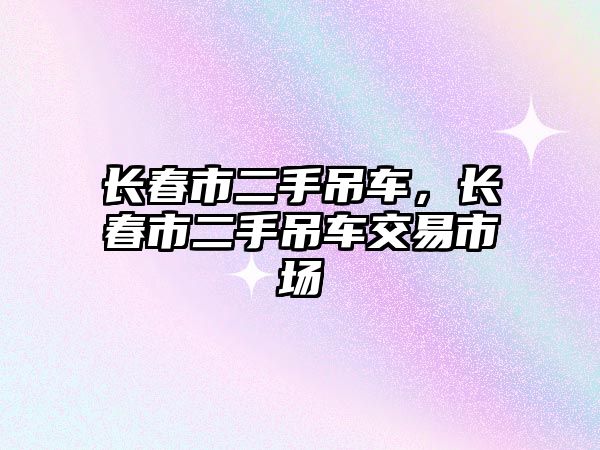 长春市二手吊车，长春市二手吊车交易市场